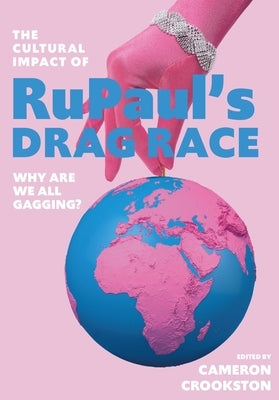 THE CULTURAL IMPACT OF

RuPaul's DRAG RACE

WHY ARE WE ALL GAGGING?

EDITED BY
CAMERON CROOKSTON